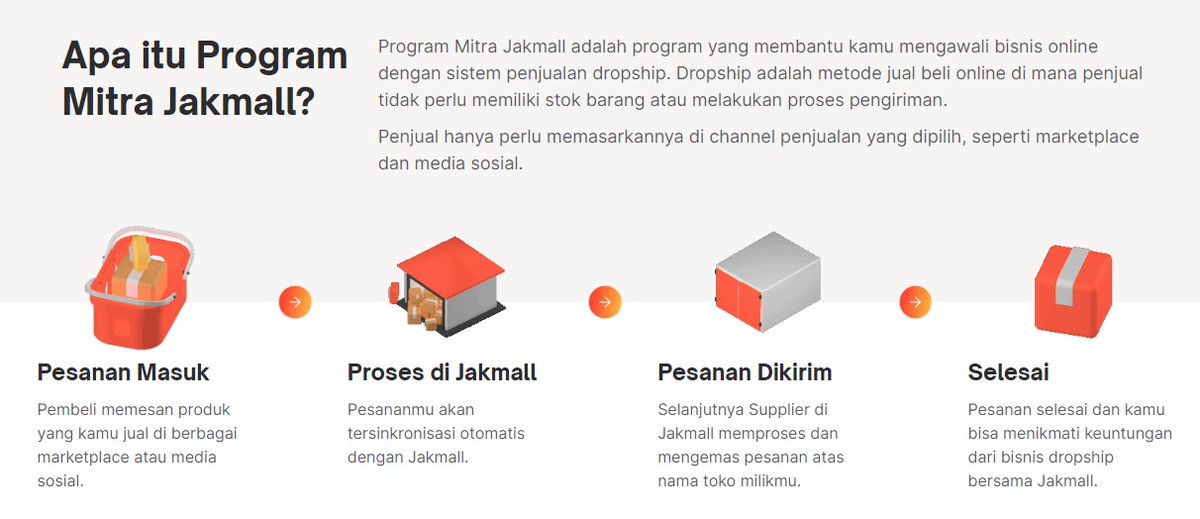 Apa itu Program Mitra Jakmall?

Program Mitra Jakmall adalah program yang membantu kamu mengawali bisnis online dengan sistem penjualan dropship. Dropship adalah metode jual beli online di mana penjual tidak perlu memiliki stok barang atau melakukan proses pengiriman.

Penjual hanya perlu memasarkannya di channel penjualan yang dipilih, seperti marketplace dan media sosial.

Pesanan Masuk

Pembeli memesan produk yang kamu jual di berbagai marketplace atau media sosial.

Proses di Jakmall

Pesananmu akan tersinkronisasi otomatis dengan Jakmall.

Pesanan Dikirim

Selanjutnya Supplier di Jakmall memproses dan mengemas pesanan atas nama toko milikmu.

Selesai

Pesanan selesai dan kamu bisa menikmati keuntungan dari bisnis dropship bersama Jakmall.